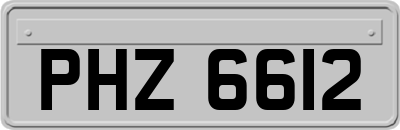 PHZ 6612